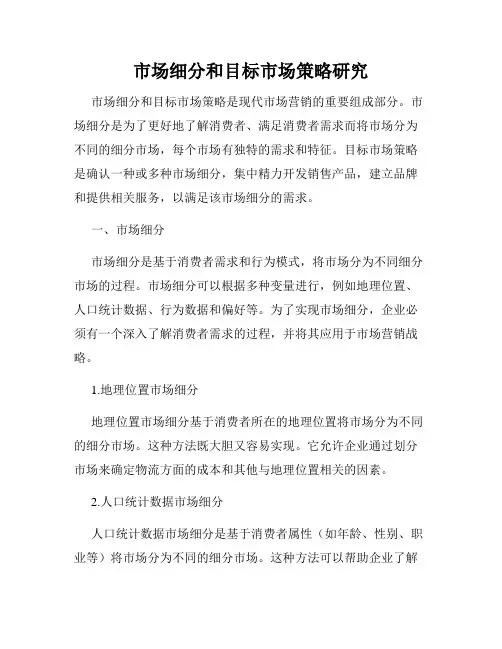 市场细分和目标市场策略研究

市场细分和目标市场策略是现代市场营销的重要组成部分。市场细分是为了更好地了解消费者、满足消费者需求而将市场分为不同的细分市场，每个市场有独特的需求和特征。目标市场策略是确认一种或多种市场细分，集中精力开发销售产品，建立品牌和提供相关服务，以满足该市场细分的需求。

一、市场细分

市场细分是基于消费者需求和行为模式，将市场分为不同细分市场的过程。市场细分可以根据多种变量进行，例如地理位置、人口统计数据、行为数据和偏好等。为了实现市场细分，企业必须有一个深入了解消费者需求的过程，并将其应用于市场营销战略。

1.地理位置市场细分

地理位置市场细分基于消费者所在的地理位置将市场分为不同的细分市场。这种方法既大胆又容易实现。它允许企业通过划分市场来确定物流方面的成本和其他与地理位置相关的因素。

2.人口统计数据市场细分

人口统计数据市场细分是基于消费者属性（如年龄、性别、职业等）将市场分为不同的细分市场。这种方法可以帮助企业了解